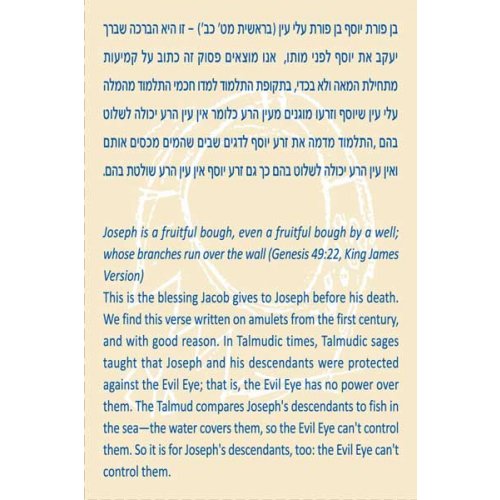 בן פורת יוסף בן פורת עלי עין (בראשית מט' כב') – זו היא הברכה שברך יעקב את יוסף לפני מותו, אנו מוצאים פסוק זה כתוב על קמיעות מתחילת המאה ולא בכדי, בתקופת התלמוד למדו חכמי התלמוד מהמלה עלי עין שיוסף וזרעו מוגנים מעין הרע כלומר אין עין הרע יכולה לשלוט בהם ,התלמוד מדמה את זרע יוסף לדגים שבים שהמים מכסים אותם ואין עין הרע יכולה לשלוט בהם כך גם זרע יוסף אין עין הרע שולטת בהם.

Joseph is a fruitful bough, even a fruitful bough by a well; whose branches run over the wall (Genesis 49:22, King James Version)
This is the blessing Jacob gives to Joseph before his death. We find this verse written on amulets from the first century, and with good reason. In Talmudic times, Talmudic sages taught that Joseph and his descendants were protected against the Evil Eye; that is, the Evil Eye has no power over them. The Talmud compares Joseph's descendants to fish in the sea—the water covers them, so the Evil Eye can't control them. So it is for Joseph's descendants, too: the Evil Eye can't control them.